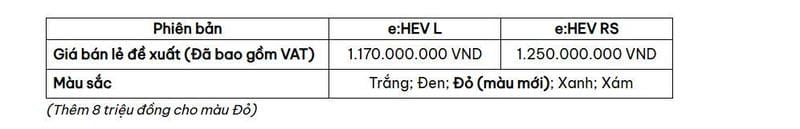 | Phiên bản | e:HEV L | e:HEV RS |
|---|---|---|
| Giá bán lẻ đề xuất (Đã bao gồm VAT) | 1.170.000.000 VND | 1.250.000.000 VND |
| Màu sắc | Trắng; Đen; Đỏ (màu mới); Xanh; Xám | |

(Thêm 8 triệu đồng cho màu Đỏ)